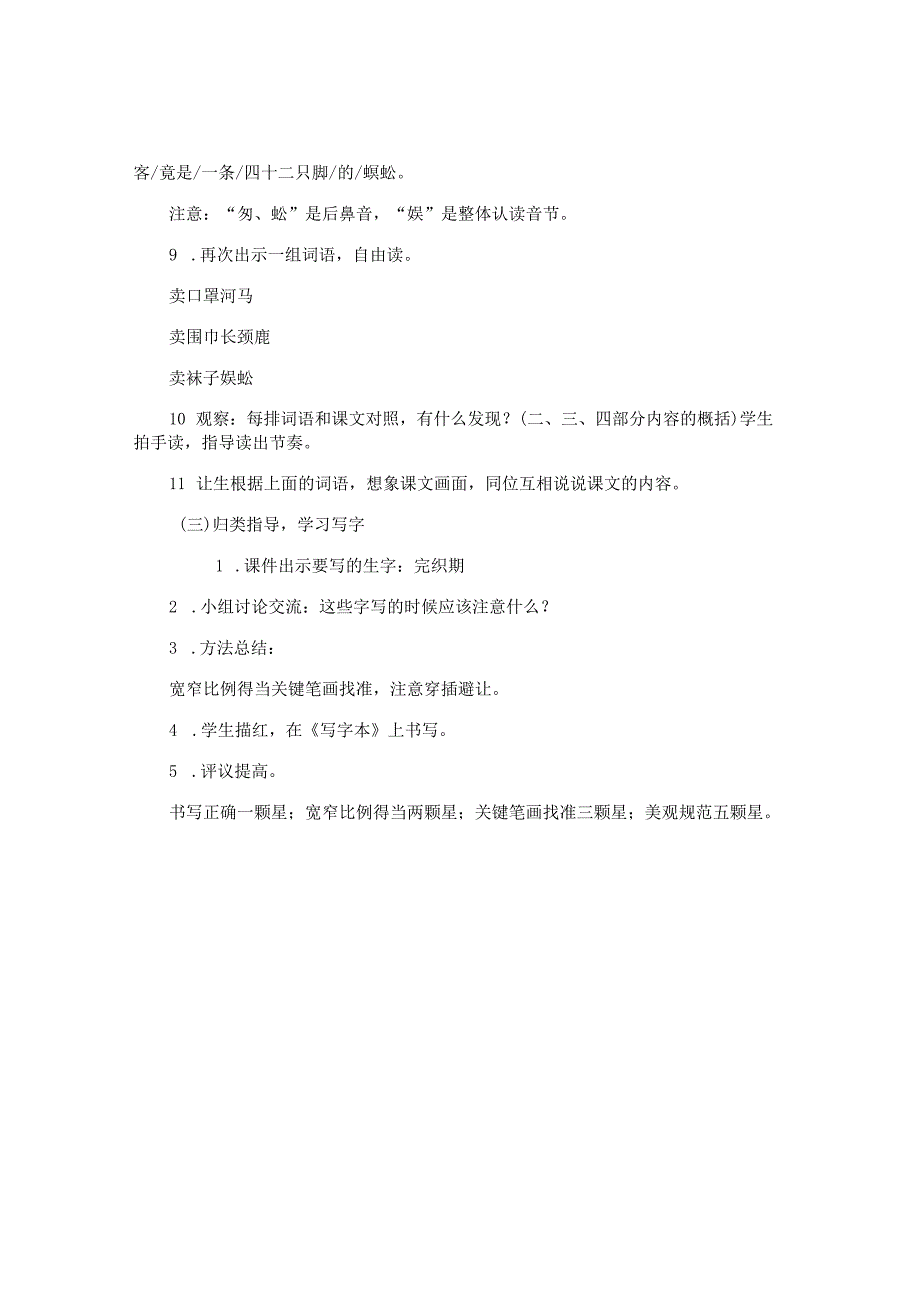 客/竟是/一条/四十二只脚/的/蜈蚣。

注意：“匆、蚣”是后鼻音，“娱”是整体认读音节。

9 .再次出示一组词语，自由读。

卖口罩河马

卖围巾长颈鹿

卖袜子娱蚣

10 观察：每排词语和课文对照，有什么发现？(二、三、四部分内容的概括)学生拍手读，指导读出节奏。

11 让生根据上面的词语，想象课文画面，同位互相说说课文的内容。

(三)归类指导，学习写字

1 .课件出示要写的生字：完织期

2 .小组讨论交流：这些字写的时候应该注意什么？

3 .方法总结：

宽窄比例得当关键笔画找准，注意穿插避让。

4 .学生描红，在《写字本》上书写。

5 .评议提高。

书写正确一颗星；宽窄比例得当两颗星；关键笔画找准三颗星；美观规范五颗星。